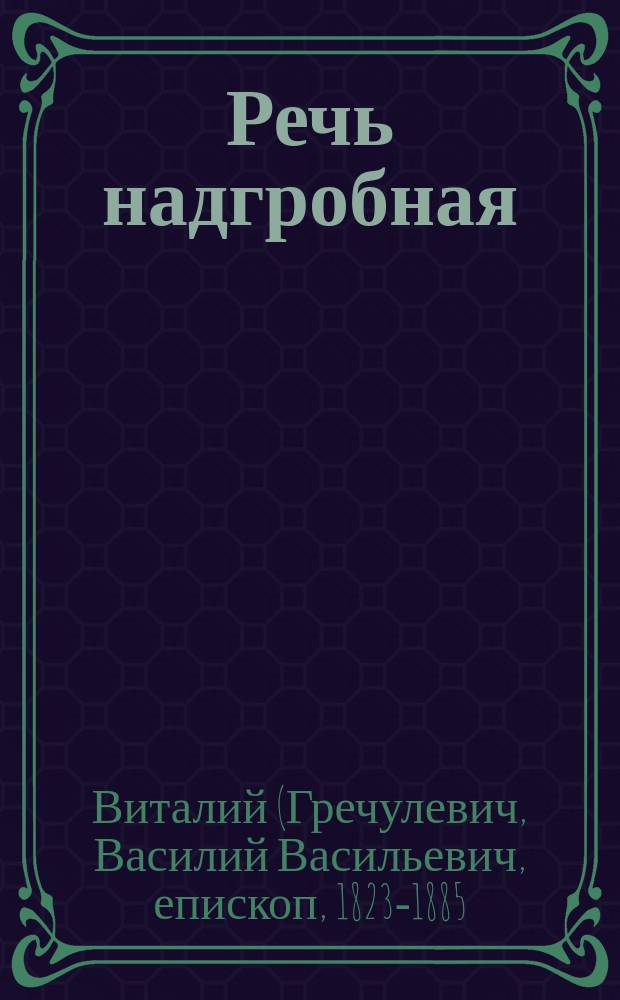 Речь надгробная

Виталий (Гречулевич, Василий Васильевич, епископ, 1823-1885